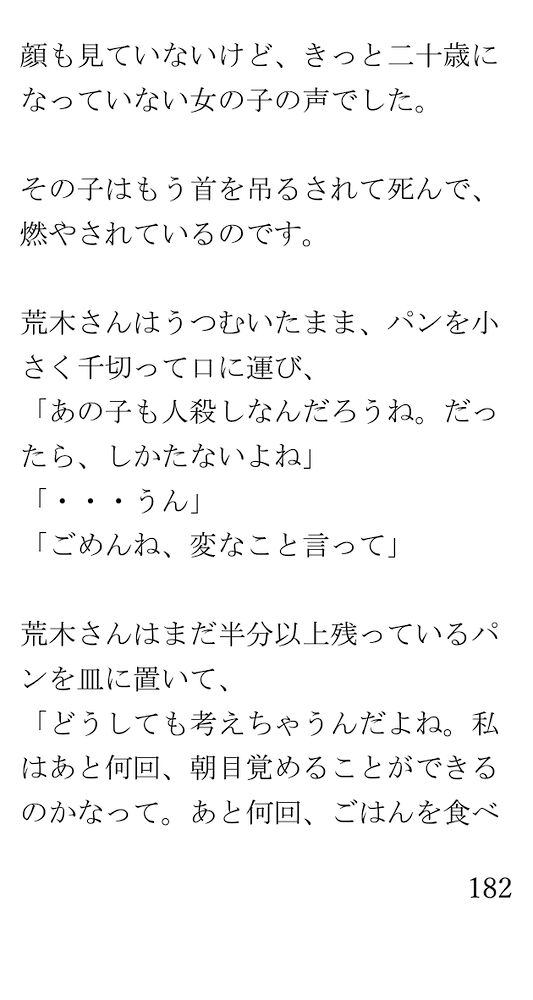 顔も見ていないけど、きっと二十歳になっていない女の子の声でした。

その子はもう首を吊るされて死んで、燃やされているのです。

荒木さんはうつむいたまま、パンを小さく千切って口に運び、
「あの子も人殺しなんだろうね。だったら、しかたないよね」
「・・・うん」
「ごめんね、変なこと言って」

荒木さんはまだ半分以上残っているパンを皿に置いて、
「どうしても考えちゃうんだよね。私はあと何回、朝目覚めることができるのかなって。あと何回、ごはんを食べ

182